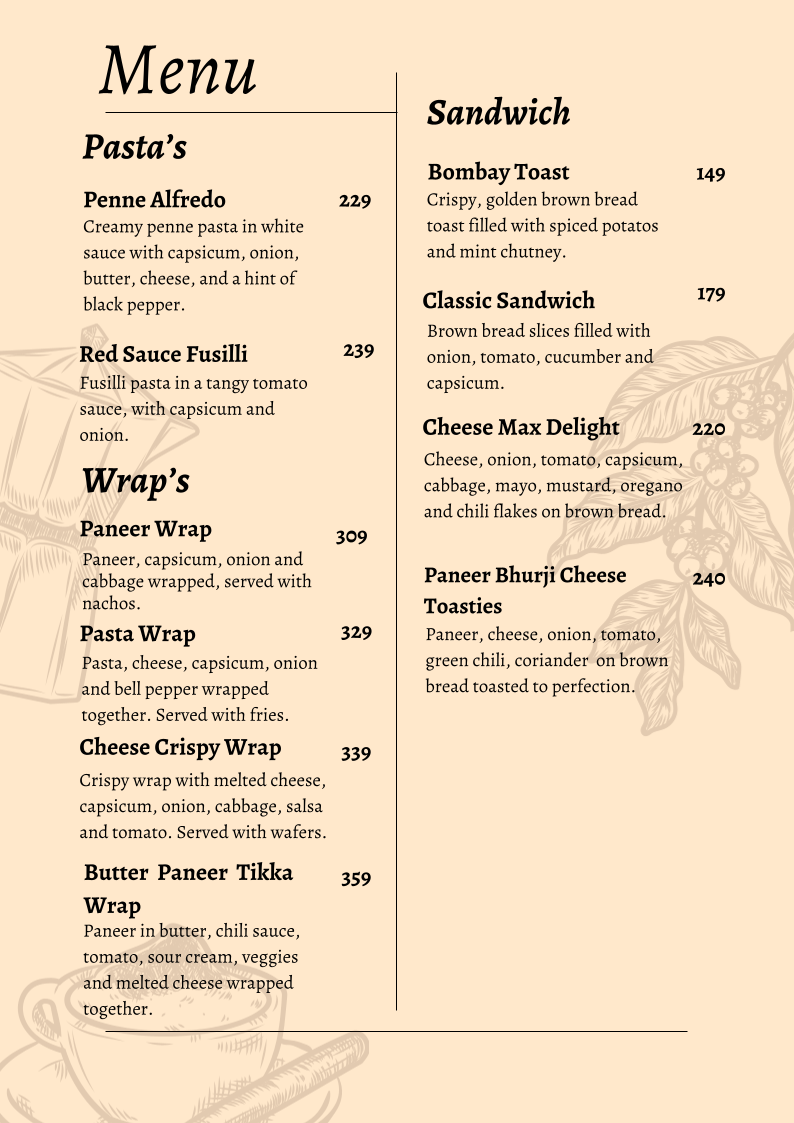 Menu

Pasta's

Penne Alfredo 229
Creamy penne pasta in white sauce with capsicum, onion, butter, cheese, and a hint of black pepper.

Red Sauce Fusilli 239
Fusilli pasta in a tangy tomato sauce, with capsicum and onion.

Wrap's

Paneer Wrap 309
Paneer, capsicum, onion and cabbage wrapped, served with nachos.

Pasta Wrap 329
Pasta, cheese, capsicum, onion and bell pepper wrapped together. Served with fries.

Cheese Crispy Wrap 339
Crispy wrap with melted cheese, capsicum, onion, cabbage, salsa and tomato. Served with wafers.

Butter Paneer Tikka Wrap 359
Paneer in butter, chili sauce, tomato, sour cream, veggies and melted cheese wrapped together.

Sandwich

Bombay Toast 149
Crispy, golden brown bread toast filled with spiced potatos and mint chutney.

Classic Sandwich 179
Brown bread slices filled with onion, tomato, cucumber and capsicum.

Cheese Max Delight 220
Cheese, onion, tomato, capsicum, cabbage, mayo, mustard, oregano and chili flakes on brown bread.

Paneer Bhurji Cheese Toasties 240
Paneer, cheese, onion, tomato, green chili, coriander on brown bread toasted to perfection.